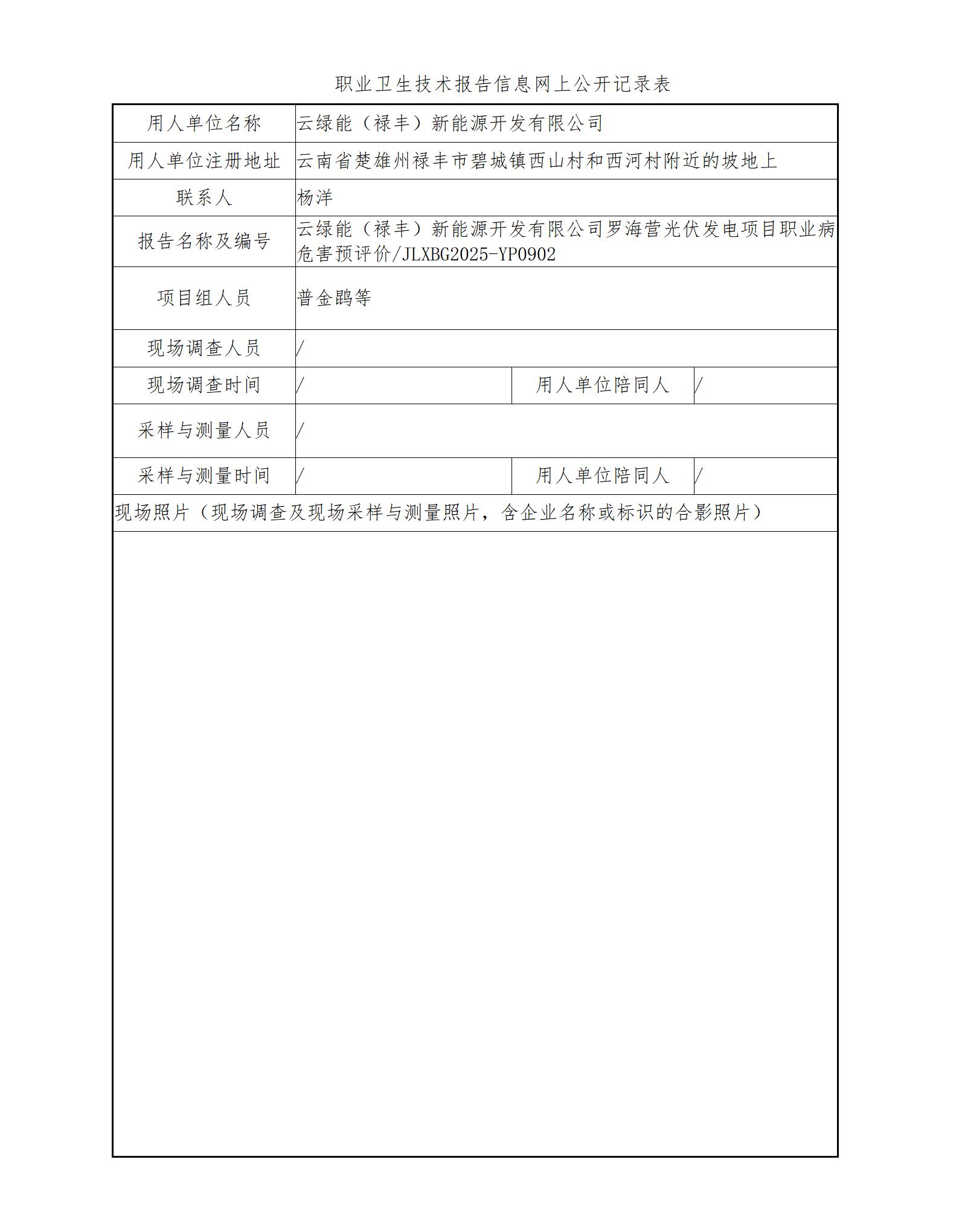 职业卫生技术报告信息网上公开记录表

| 用人单位名称 | 云绿能（禄丰）新能源开发有限公司 | | |
|---|---|---|---|
| 用人单位注册地址 | 云南省楚雄州禄丰市碧城镇西山村和西河村附近的坡地上 | | |
| 联系人 | 杨洋 | | |
| 报告名称及编号 | 云绿能（禄丰）新能源开发有限公司罗海营光伏发电项目职业病危害预评价/JLXBG2025-YP0902 | | |
| 项目组人员 | 普金鹍等 | | |
| 现场调查人员 | / | | |
| 现场调查时间 | / | 用人单位陪同人 | / |
| 采样与测量人员 | / | | |
| 采样与测量时间 | / | 用人单位陪同人 | / |
| 现场照片（现场调查及现场采样与测量照片，含企业名称或标识的合影照片） | | | |